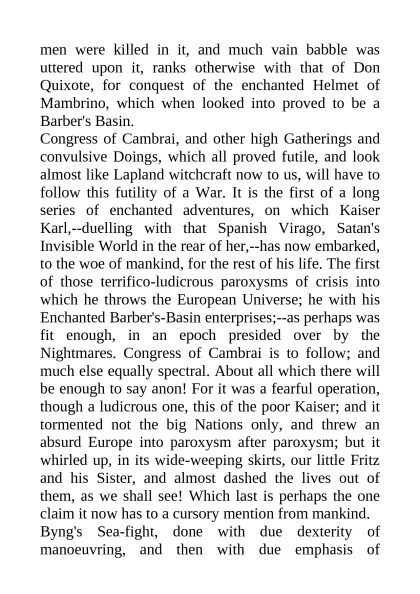 men were killed in it, and much vain babble was uttered upon it, ranks otherwise with that of Don Quixote, for conquest of the enchanted Helmet of Mambrino, which when looked into proved to be a Barber's Basin.
Congress of Cambrai, and other high Gatherings and convulsive Doings, which all proved futile, and look almost like Lapland witchcraft now to us, will have to follow this futility of a War. It is the first of a long series of enchanted adventures, on which Kaiser Karl,--duelling with that Spanish Virago, Satan's Invisible World in the rear of her,--has now embarked, to the woe of mankind, for the rest of his life. The first of those terrifico-ludicrous paroxysms of crisis into which he throws the European Universe; he with his Enchanted Barber's-Basin enterprises;--as perhaps was fit enough, in an epoch presided over by the Nightmares. Congress of Cambrai is to follow; and much else equally spectral. About all which there will be enough to say anon! For it was a fearful operation, though a ludicrous one, this of the poor Kaiser; and it tormented not the big Nations only, and threw an absurd Europe into paroxysm after paroxysm; but it whirled up, in its wide-weeping skirts, our little Fritz and his Sister, and almost dashed the lives out of them, as we shall see! Which last is perhaps the one claim it now has to a cursory mention from mankind.
Byng's Sea-fight, done with due dexterity of manoeuvring, and then with due emphasis of